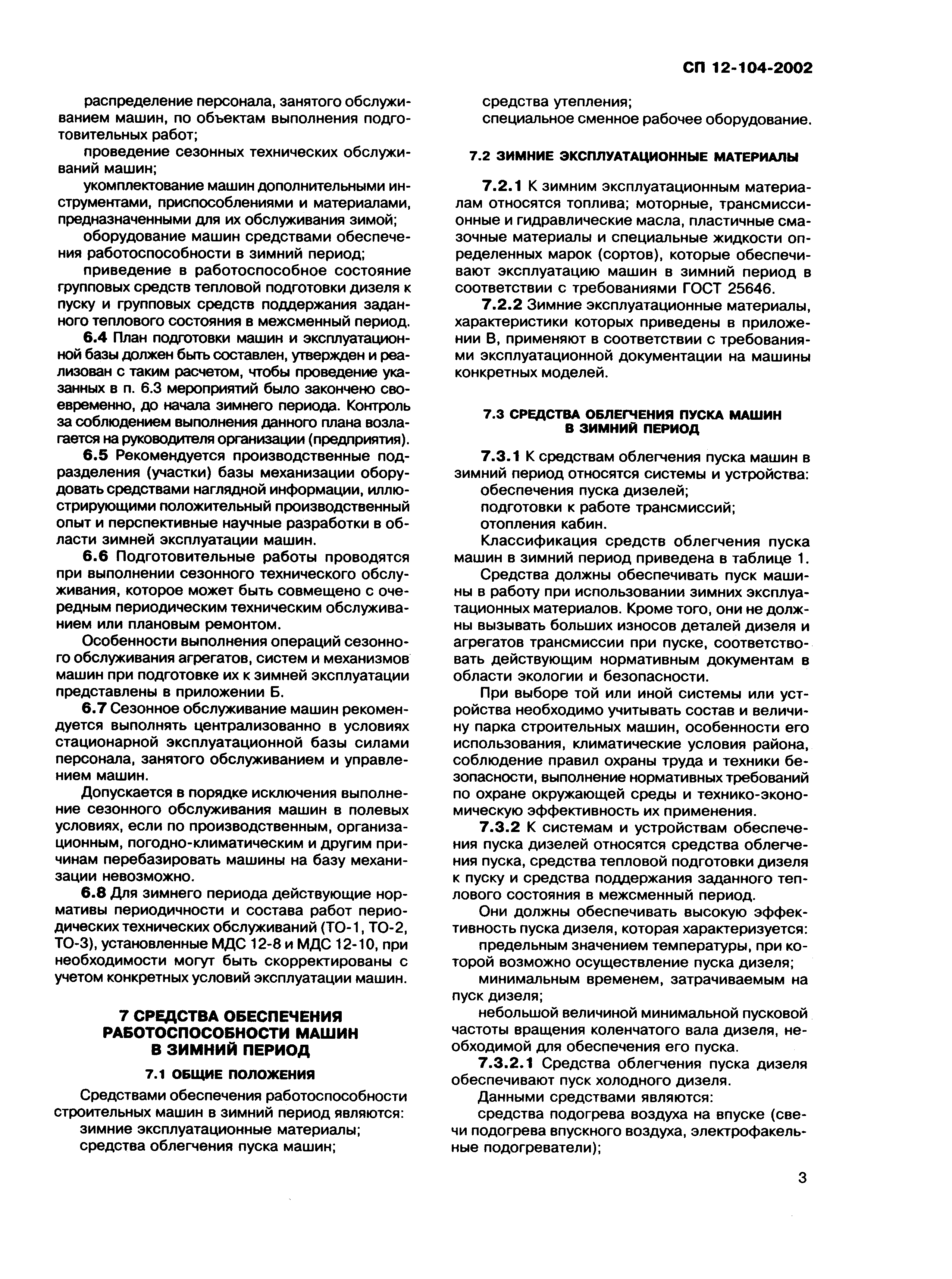 СП 12-104-2002

распределение персонала, занятого обслуживанием машин, по объектам выполнения подготовительных работ;

проведение сезонных технических обслуживаний машин;

укомплектование машин дополнительными инструментами, приспособлениями и материалами, предназначенными для их обслуживания зимой;

оборудование машин средствами обеспечения работоспособности в зимний период;

приведение в работоспособное состояние групповых средств тепловой подготовки дизеля к пуску и групповых средств поддержания заданного теплового состояния в межсменный период.

6.4 План подготовки машин и эксплуатационной базы должен быть составлен, утвержден и реализован с таким расчетом, чтобы проведение указанных в п. 6.3 мероприятий было закончено своевременно, до начала зимнего периода. Контроль за соблюдением выполнения данного плана возлагается на руководителя организации (предприятия).

6.5 Рекомендуется производственные подразделения (участки) базы механизации оборудовать средствами наглядной информации, иллюстрирующими положительный производственный опыт и перспективные научные разработки в области зимней эксплуатации машин.

6.6 Подготовительные работы проводятся при выполнении сезонного технического обслуживания, которое может быть совмещено с очередным периодическим техническим обслуживанием или плановым ремонтом.

Особенности выполнения операций сезонного обслуживания агрегатов, систем и механизмов машин при подготовке их к зимней эксплуатации представлены в приложении Б.

6.7 Сезонное обслуживание машин рекомендуется выполнять централизованно в условиях стационарной эксплуатационной базы силами персонала, занятого обслуживанием и управлением машин.

Допускается в порядке исключения выполнение сезонного обслуживания машин в полевых условиях, если по производственным, организационным, погодно-климатическим и другим причинам перебазировать машины на базу механизации невозможно.

6.8 Для зимнего периода действующие нормативы периодичности и состава работ периодических технических обслуживаний (ТО-1, ТО-2, ТО-3), установленные МДС 12-8 и МДС 12-10, при необходимости могут быть скорректированы с учетом конкретных условий эксплуатации машин.

7 СРЕДСТВА ОБЕСПЕЧЕНИЯ РАБОТОСПОСОБНОСТИ МАШИН В ЗИМНИЙ ПЕРИОД

7.1 ОБЩИЕ ПОЛОЖЕНИЯ

Средствами обеспечения работоспособности строительных машин в зимний период являются:
зимние эксплуатационные материалы;
средства облегчения пуска машин;
средства утепления;
специальное сменное рабочее оборудование.

7.2 ЗИМНИЕ ЭКСПЛУАТАЦИОННЫЕ МАТЕРИАЛЫ

7.2.1 К зимним эксплуатационным материалам относятся топлива; моторные, трансмиссионные и гидравлические масла, пластичные смазочные материалы и специальные жидкости определенных марок (сортов), которые обеспечивают эксплуатацию машин в зимний период в соответствии с требованиями ГОСТ 25646.

7.2.2 Зимние эксплуатационные материалы, характеристики которых приведены в приложении В, применяют в соответствии с требованиями эксплуатационной документации на машины конкретных моделей.

7.3 СРЕДСТВА ОБЛЕГЧЕНИЯ ПУСКА МАШИН В ЗИМНИЙ ПЕРИОД

7.3.1 К средствам облегчения пуска машин в зимний период относятся системы и устройства:
обеспечения пуска дизелей;
подготовки к работе трансмиссий;
отопления кабин.

Классификация средств облегчения пуска машин в зимний период приведена в таблице 1.

Средства должны обеспечивать пуск машины в работу при использовании зимних эксплуатационных материалов. Кроме того, они не должны вызывать больших износов деталей дизеля и агрегатов трансмиссии при пуске, соответствовать действующим нормативным документам в области экологии и безопасности.

При выборе той или иной системы или устройства необходимо учитывать состав и величину парка строительных машин, особенности его использования, климатические условия района, соблюдение правил охраны труда и техники безопасности, выполнение нормативных требований по охране окружающей среды и технико-экономическую эффективность их применения.

7.3.2 К системам и устройствам обеспечения пуска дизелей относятся средства облегчения пуска, средства тепловой подготовки дизеля к пуску и средства поддержания заданного теплового состояния в межсменный период.

Они должны обеспечивать высокую эффективность пуска дизеля, которая характеризуется:
предельным значением температуры, при которой возможно осуществление пуска дизеля;
минимальным временем, затрачиваемым на пуск дизеля;
небольшой величиной минимальной пусковой частоты вращения коленчатого вала дизеля, необходимой для обеспечения его пуска.

7.3.2.1 Средства облегчения пуска дизеля обеспечивают пуск холодного дизеля.

Данными средствами являются:
средства подогрева воздуха на впуске (свечи подогрева впускного воздуха, электрофакельные подогреватели);

3